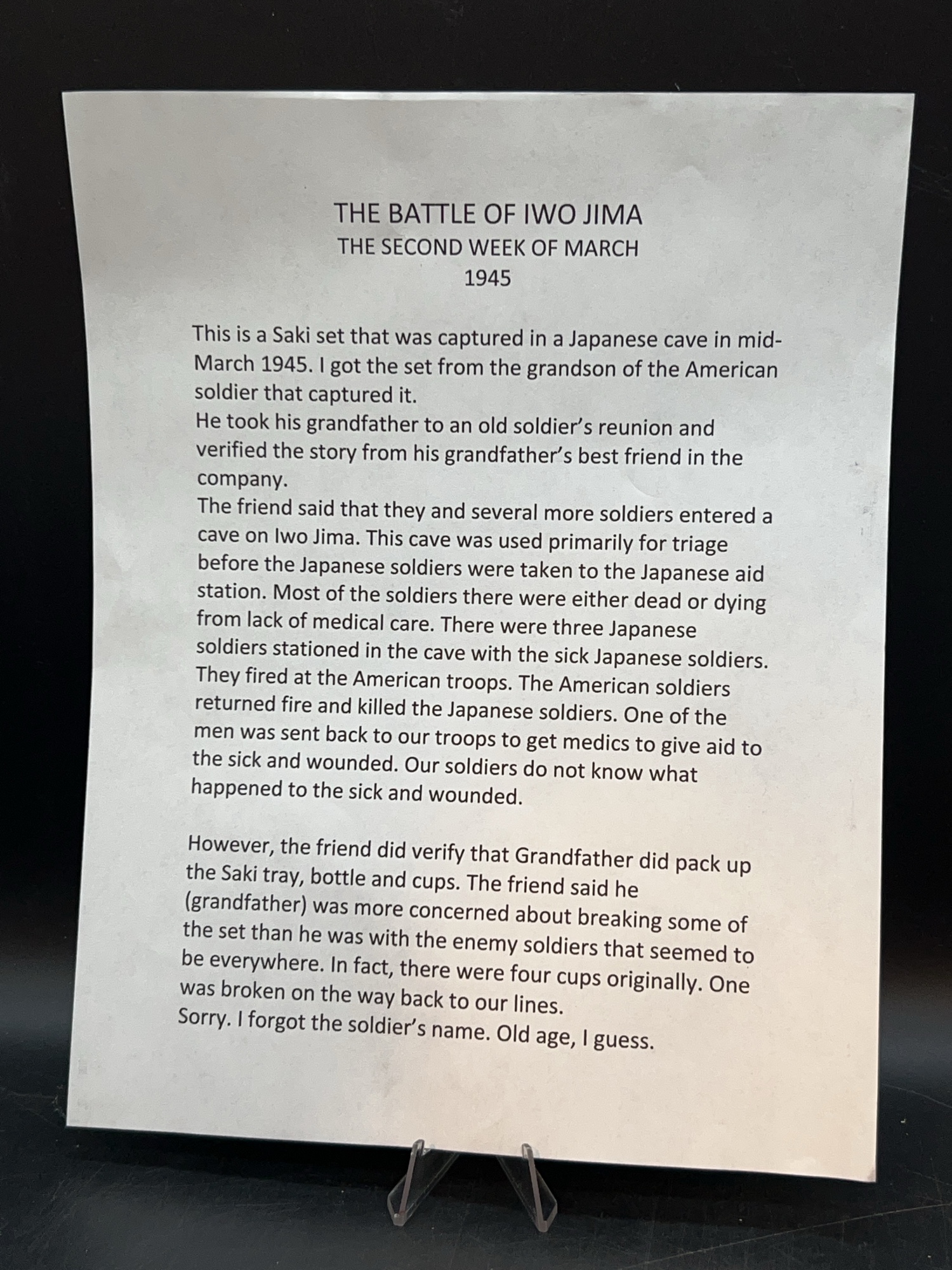 THE BATTLE OF IWO JIMA
THE SECOND WEEK OF MARCH
1945

This is a Saki set that was captured in a Japanese cave in mid-March 1945. I got the set from the grandson of the American soldier that captured it.

He took his grandfather to an old soldier's reunion and verified the story from his grandfather's best friend in the company.

The friend said that they and several more soldiers entered a cave on Iwo Jima. This cave was used primarily for triage before the Japanese soldiers were taken to the Japanese aid station. Most of the soldiers there were either dead or dying from lack of medical care. There were three Japanese soldiers stationed in the cave with the sick Japanese soldiers. They fired at the American troops. The American soldiers returned fire and killed the Japanese soldiers. One of the men was sent back to our troops to get medics to give aid to the sick and wounded. Our soldiers do not know what happened to the sick and wounded.

However, the friend did verify that Grandfather did pack up the Saki tray, bottle and cups. The friend said he (grandfather) was more concerned about breaking some of the set than he was with the enemy soldiers that seemed to be everywhere. In fact, there were four cups originally. One was broken on the way back to our lines.

Sorry. I forgot the soldier's name. Old age, I guess.